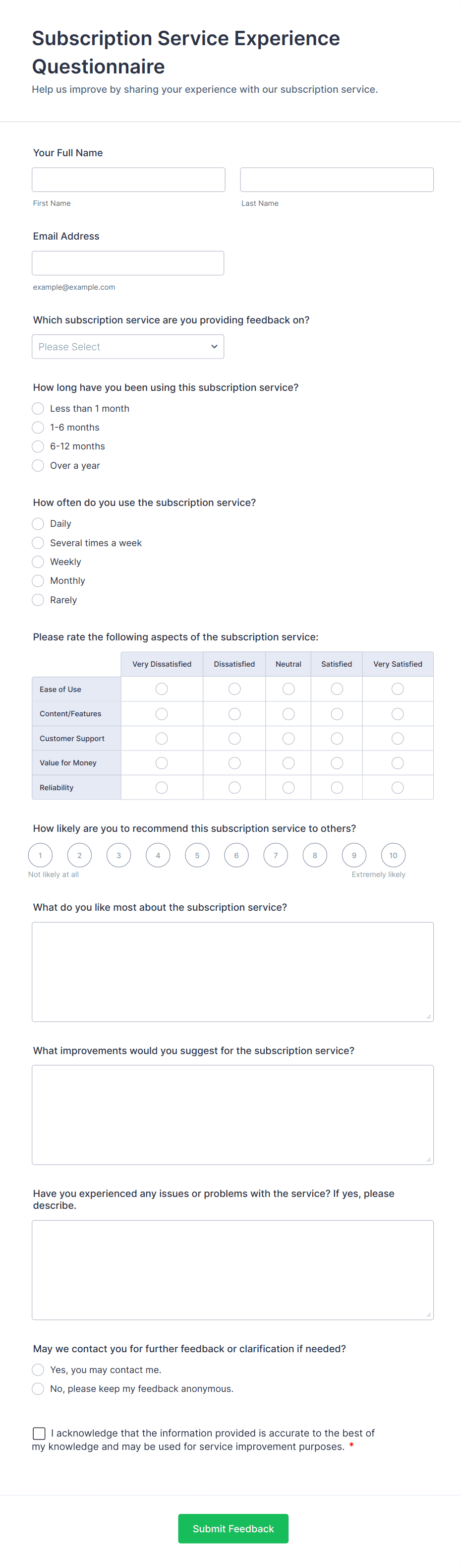 Subscription Service Experience Questionnaire

Help us improve by sharing your experience with our subscription service.

Your Full Name

First Name

Last Name

Email Address

example@example.com

Which subscription service are you providing feedback on?

Please Select

How long have you been using this subscription service?

Less than 1 month

1-6 months

6-12 months

Over a year

How often do you use the subscription service?

Daily

Several times a week

Weekly

Monthly

Rarely

Please rate the following aspects of the subscription service:

| | Very Dissatisfied | Dissatisfied | Neutral | Satisfied | Very Satisfied |
|---|---|---|---|---|---|
| Ease of Use | | | | | |
| Content/Features | | | | | |
| Customer Support | | | | | |
| Value for Money | | | | | |
| Reliability | | | | | |

How likely are you to recommend this subscription service to others?

1 2 3 4 5 6 7 8 9 10

Not likely at all

Extremely likely

What do you like most about the subscription service?

What improvements would you suggest for the subscription service?

Have you experienced any issues or problems with the service? If yes, please describe.

May we contact you for further feedback or clarification if needed?

Yes, you may contact me.

No, please keep my feedback anonymous.

I acknowledge that the information provided is accurate to the best of my knowledge and may be used for service improvement purposes. *

Submit Feedback